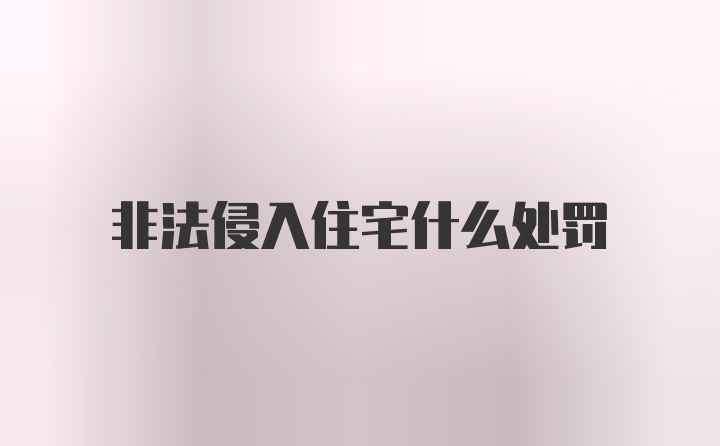 非法侵入住宅什么处罚